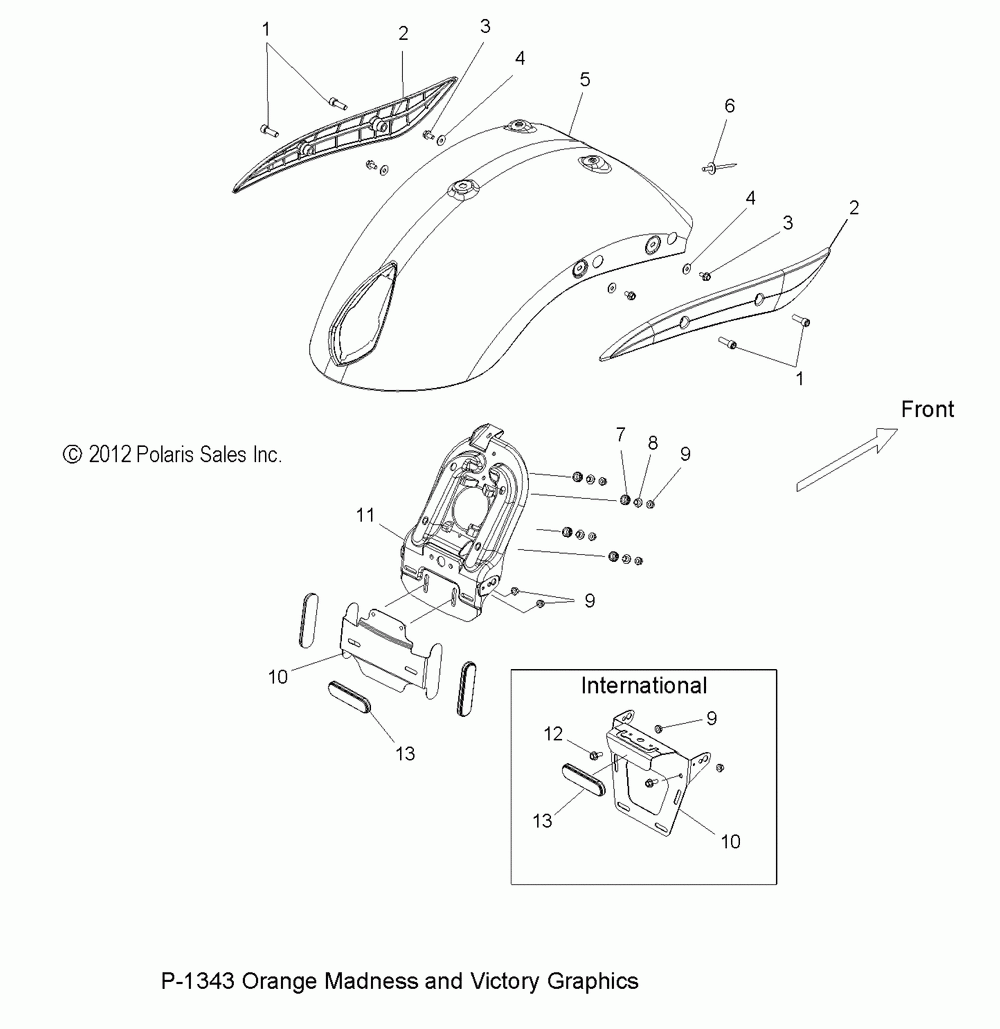 1
2
3
4
5
6
4
3
2
1
Front
© 2012 Polaris Sales Inc.
7
8
9
11
9
10
13
International
9
12
13
10

P-1343 Orange Madness and Victory Graphics